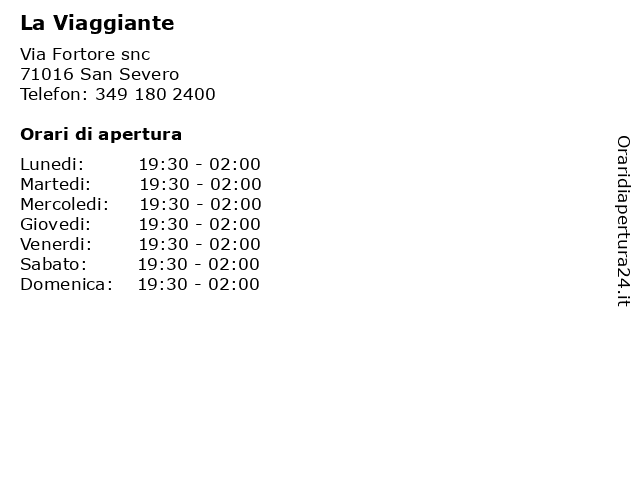 La Viaggiante

Via Fortore snc
71016 San Severo
Telefon: 349 180 2400

Orari di apertura

| | |
|---|---|
| Lunedi: | 19:30 - 02:00 |
| Martedi: | 19:30 - 02:00 |
| Mercoledi: | 19:30 - 02:00 |
| Giovedi: | 19:30 - 02:00 |
| Venerdi: | 19:30 - 02:00 |
| Sabato: | 19:30 - 02:00 |
| Domenica: | 19:30 - 02:00 |

Oraridiapertura24.it